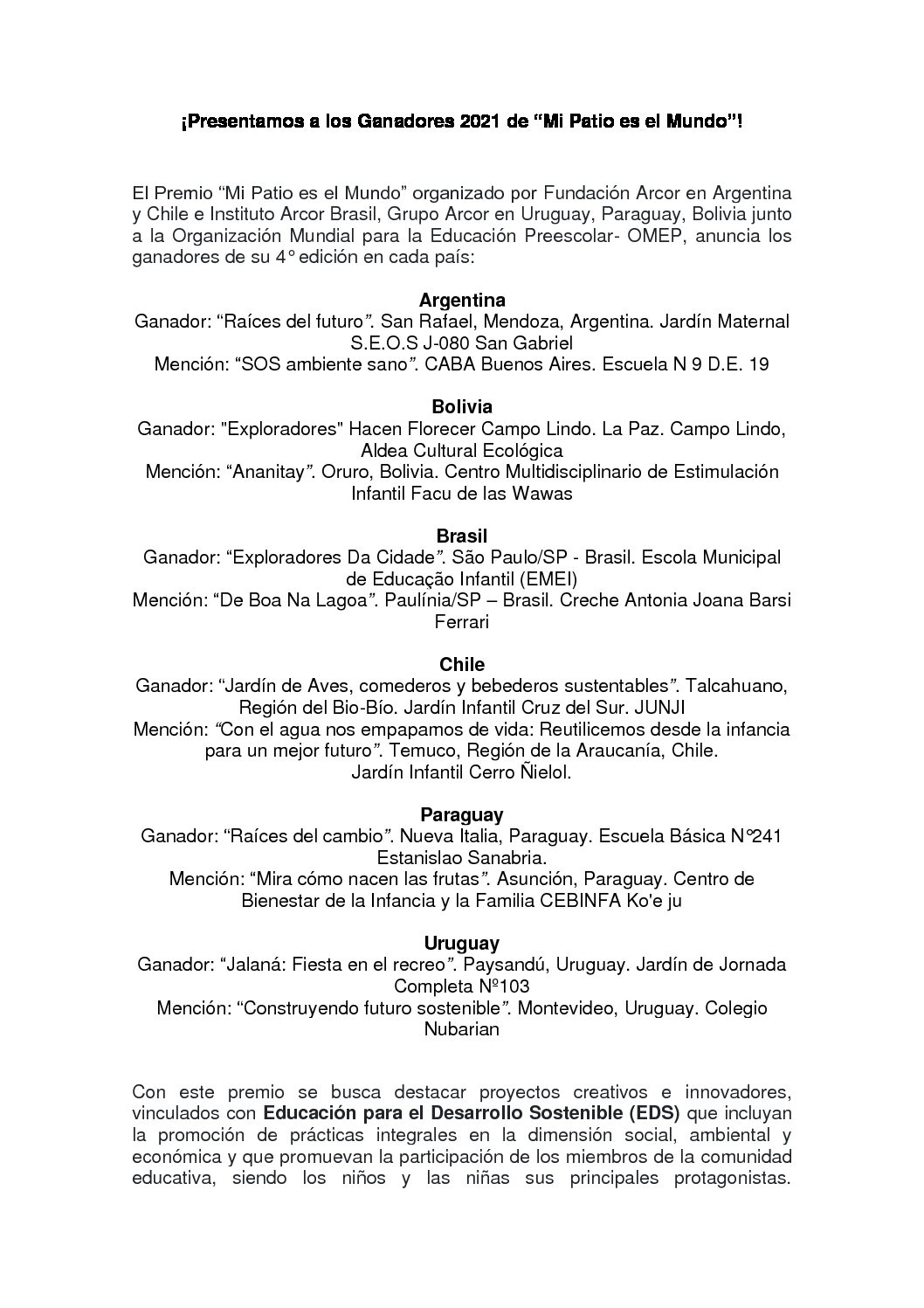 ¡Presentamos a los Ganadores 2021 de “Mi Patio es el Mundo”!

El Premio “Mi Patio es el Mundo” organizado por Fundación Arcor en Argentina y Chile e Instituto Arcor Brasil, Grupo Arcor en Uruguay, Paraguay, Bolivia junto a la Organización Mundial para la Educación Preescolar- OMEP, anuncia los ganadores de su 4° edición en cada país:

Argentina
Ganador: “Raíces del futuro”. San Rafael, Mendoza, Argentina. Jardín Maternal S.E.O.S J-080 San Gabriel
Mención: “SOS ambiente sano”. CABA Buenos Aires. Escuela N 9 D.E. 19

Bolivia
Ganador: "Exploradores" Hacen Florecer Campo Lindo. La Paz. Campo Lindo, Aldea Cultural Ecológica
Mención: “Ananitay”. Oruro, Bolivia. Centro Multidisciplinario de Estimulación Infantil Facu de las Wawas

Brasil
Ganador: “Exploradores Da Cidade”. São Paulo/SP - Brasil. Escola Municipal de Educação Infantil (EMEI)
Mención: “De Boa Na Lagoa”. Paulínia/SP – Brasil. Creche Antonia Joana Barsi Ferrari

Chile
Ganador: “Jardín de Aves, comederos y bebederos sustentables”. Talcahuano, Región del Bio-Bío. Jardín Infantil Cruz del Sur. JUNJI
Mención: “Con el agua nos empapamos de vida: Reutilicemos desde la infancia para un mejor futuro”. Temuco, Región de la Araucanía, Chile.
Jardín Infantil Cerro Ñielol.

Paraguay
Ganador: “Raíces del cambio”. Nueva Italia, Paraguay. Escuela Básica N°241 Estanislao Sanabria.
Mención: “Mira cómo nacen las frutas”. Asunción, Paraguay. Centro de Bienestar de la Infancia y la Familia CEBINFA Ko'e ju

Uruguay
Ganador: “Jalaná: Fiesta en el recreo”. Paysandú, Uruguay. Jardín de Jornada Completa Nº103
Mención: “Construyendo futuro sostenible”. Montevideo, Uruguay. Colegio Nubarian

Con este premio se busca destacar proyectos creativos e innovadores, vinculados con Educación para el Desarrollo Sostenible (EDS) que incluyan la promoción de prácticas integrales en la dimensión social, ambiental y económica y que promuevan la participación de los miembros de la comunidad educativa, siendo los niños y las niñas sus principales protagonistas.